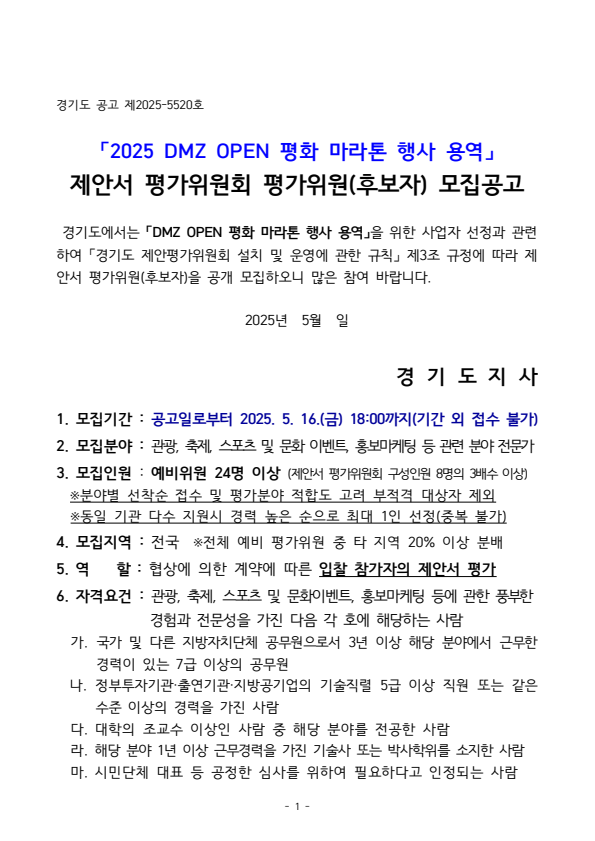 경기도 공고 제2025-5520호

「2025 DMZ OPEN 평화 마라톤 행사 용역」
제안서 평가위원회 평가위원(후보자) 모집공고

경기도에서는 「DMZ OPEN 평화 마라톤 행사 용역」을 위한 사업자 선정과 관련하여 「경기도 제안평가위원회 설치 및 운영에 관한 규칙」 제3조 규정에 따라 제안서 평가위원(후보자)을 공개 모집하오니 많은 참여 바랍니다.

2025년 5월 일

경 기 도 지 사

1. 모집기간 : 공고일로부터 2025. 5. 16.(금) 18:00까지(기간 외 접수 불가)
2. 모집분야 : 관광, 축제, 스포츠 및 문화 이벤트, 홍보마케팅 등 관련 분야 전문가
3. 모집인원 : 예비위원 24명 이상 (제안서 평가위원회 구성인원 8명의 3배수 이상)
※분야별 선착순 접수 및 평가분야 적합도 고려 부적격 대상자 제외
※동일 기관 다수 지원시 경력 높은 순으로 최대 1인 선정(중복 불가)
4. 모집지역 : 전국 ※전체 예비 평가위원 중 타 지역 20% 이상 분배
5. 역 할 : 협상에 의한 계약에 따른 입찰 참가자의 제안서 평가
6. 자격요건 : 관광, 축제, 스포츠 및 문화이벤트, 홍보마케팅 등에 관한 풍부한 경험과 전문성을 가진 다음 각 호에 해당하는 사람
가. 국가 및 다른 지방자치단체 공무원으로서 3년 이상 해당 분야에서 근무한 경력이 있는 7급 이상의 공무원
나. 정부투자기관·출연기관·지방공기업의 기술직렬 5급 이상 직원 또는 같은 수준 이상의 경력을 가진 사람
다. 대학의 조교수 이상인 사람 중 해당 분야를 전공한 사람
라. 해당 분야 1년 이상 근무경력을 가진 기술사 또는 박사학위를 소지한 사람
마. 시민단체 대표 등 공정한 심사를 위하여 필요하다고 인정되는 사람

- 1 -